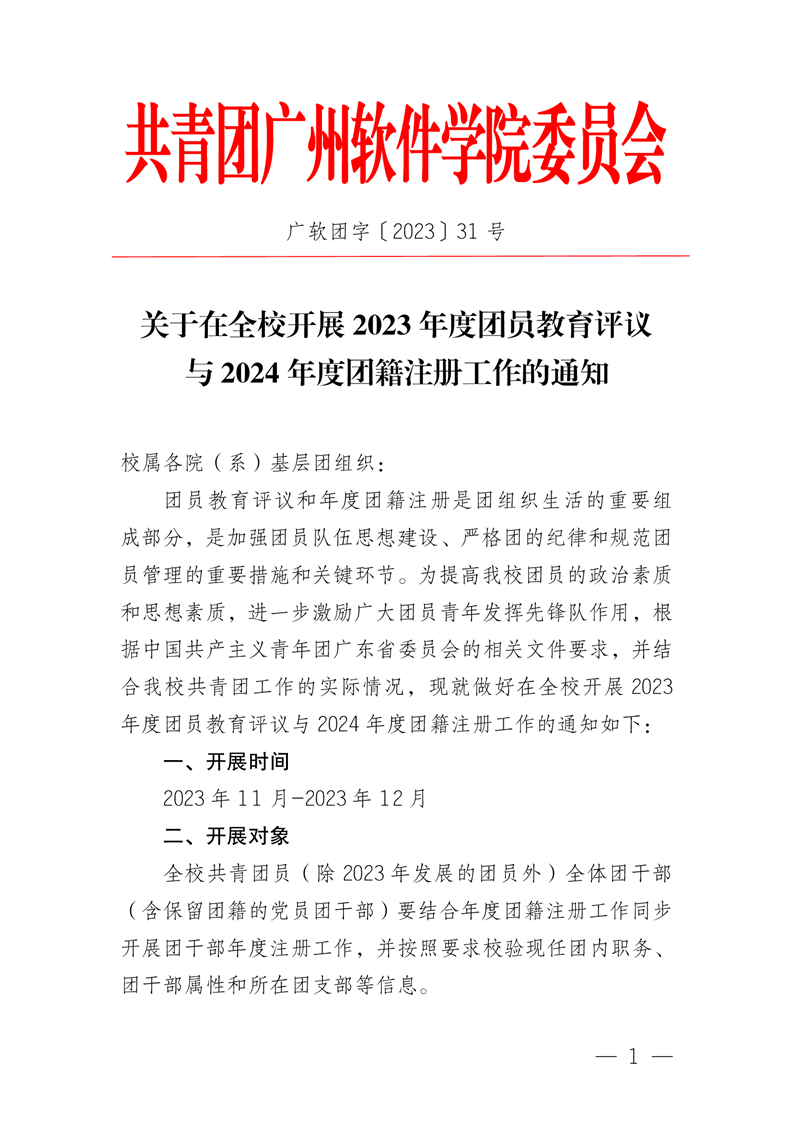 共青团广州软件学院委员会

广软团字〔2023〕31 号

关于在全校开展 2023 年度团员教育评议与 2024 年度团籍注册工作的通知

校属各院（系）基层团组织：

团员教育评议和年度团籍注册是团组织生活的重要组成部分，是加强团员队伍思想建设、严格团的纪律和规范团员管理的重要措施和关键环节。为提高我校团员的政治素质和思想素质，进一步激励广大团员青年发挥先锋队作用，根据中国共产主义青年团广东省委员会的相关文件要求，并结合我校共青团工作的实际情况，现就做好在全校开展 2023 年度团员教育评议与 2024 年度团籍注册工作的通知如下：

一、开展时间

2023 年 11 月-2023 年 12 月

二、开展对象

全校共青团员（除 2023 年发展的团员外）全体团干部（含保留团籍的党员团干部）要结合年度团籍注册工作同步开展团干部年度注册工作，并按照要求校验现任团内职务、团干部属性和所在团支部等信息。

— 1 —